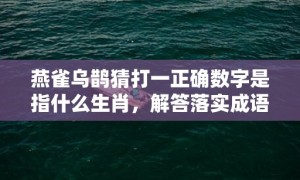 燕雀乌鹊猜打一正确数字是指什么生肖，解答落实成语